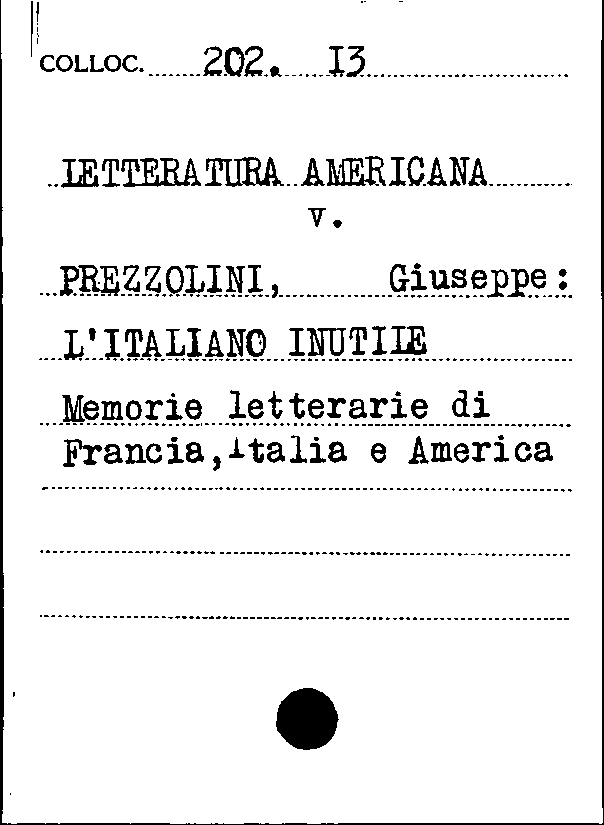 COLLOC. 202. I3

LETTERATURA AMERICANA
v.

PREZZOLINI, Giuseppe:
L'ITALIANO INUTILE
Memorie letterarie di Francia,Italia e America